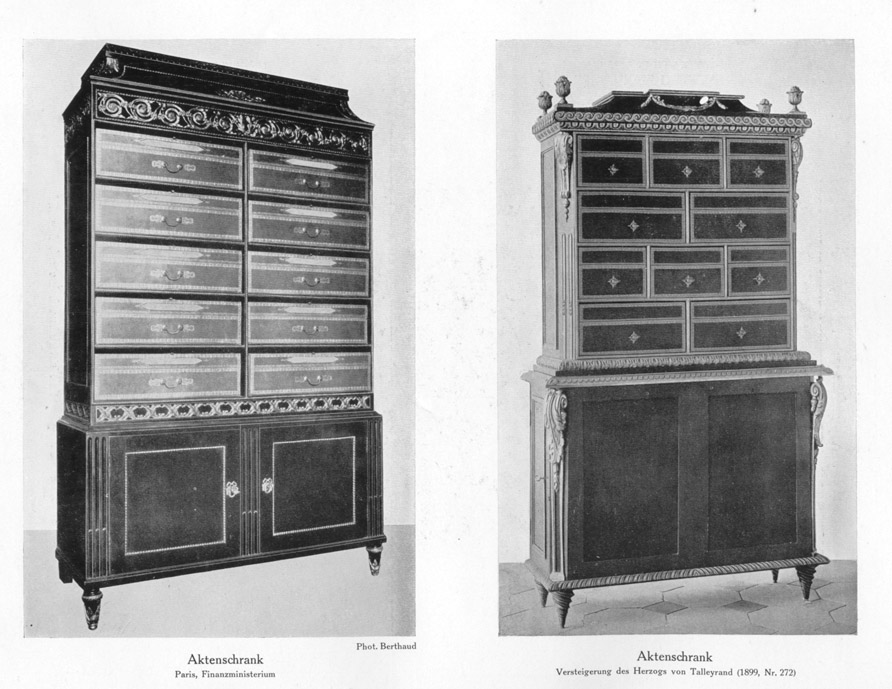 Phot. Berthaud

Aktenschrank
Paris, Finanzministerium

Aktenschrank
Versteigerung des Herzogs von Talleyrand (1899, Nr. 272)